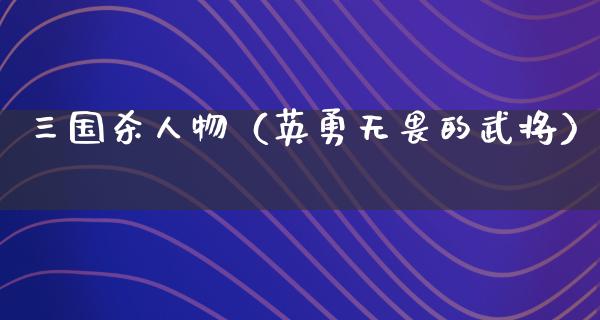 三国杀人物（英勇无畏的武将）